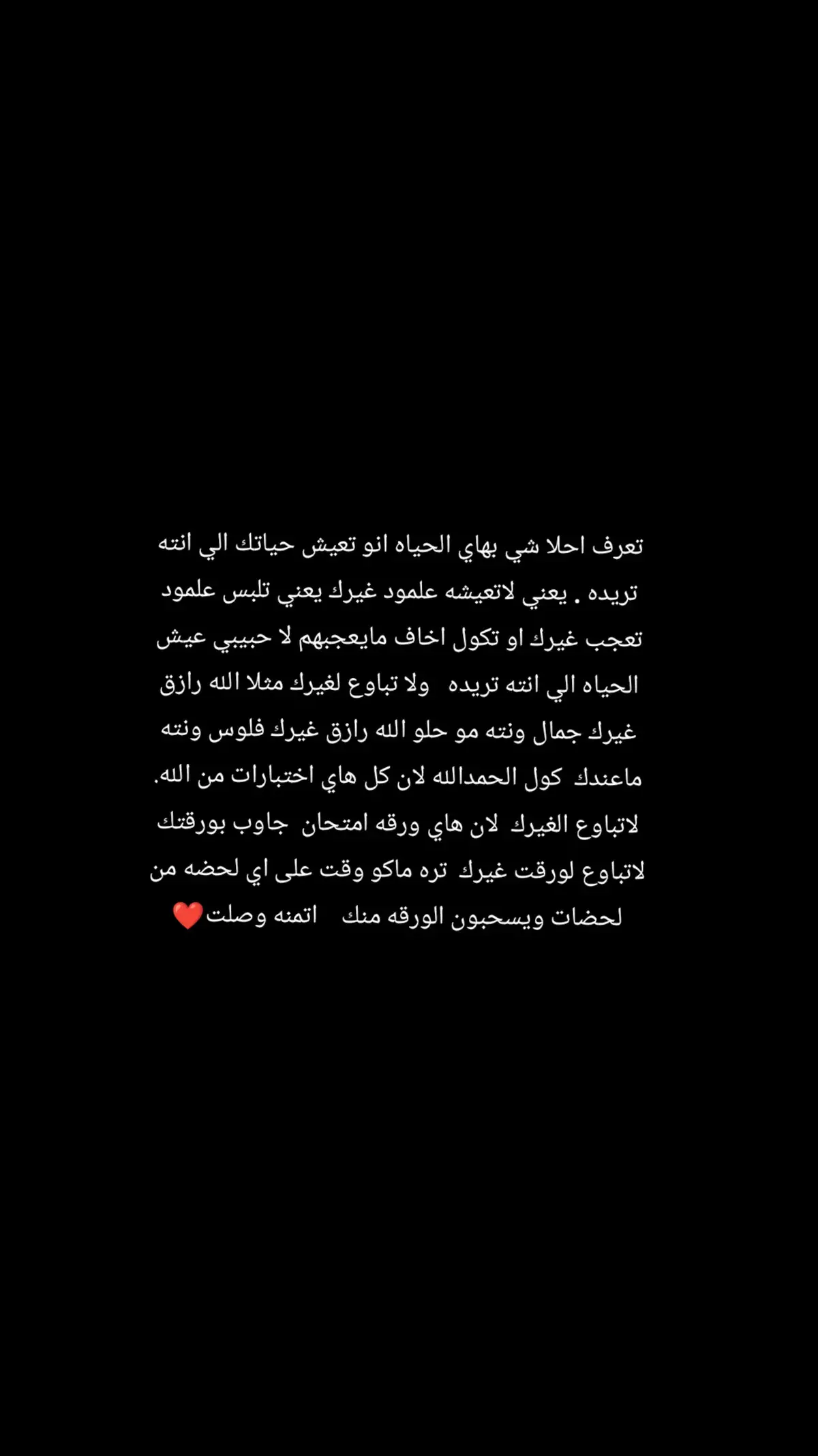 تعرف احلا شي بهاي الحياه انو تعيش حياتك الي انته تريده . يعني لاتعيشه علمود غيرك يعني تلبس علمود تعجب غيرك او تكول اخاف مايعجبهم لا حبيبي عيش الحياه الي انته تريده ولا تباوع لغيرك مثلا الله رازق غيرك جمال ونته مو حلو الله رازق غيرك فلوس ونته ماعندك كول الحمدالله لان كل هاي اختبارات من الله. لاتباوع الغيرك لان هاي ورقه امتحان جاوب بورقتك لاتباوع لورقت غيرك تره ماكو وقت على اي لحضه من لحضات ويسحبون الورقه منك اتمنه وصلت❤️